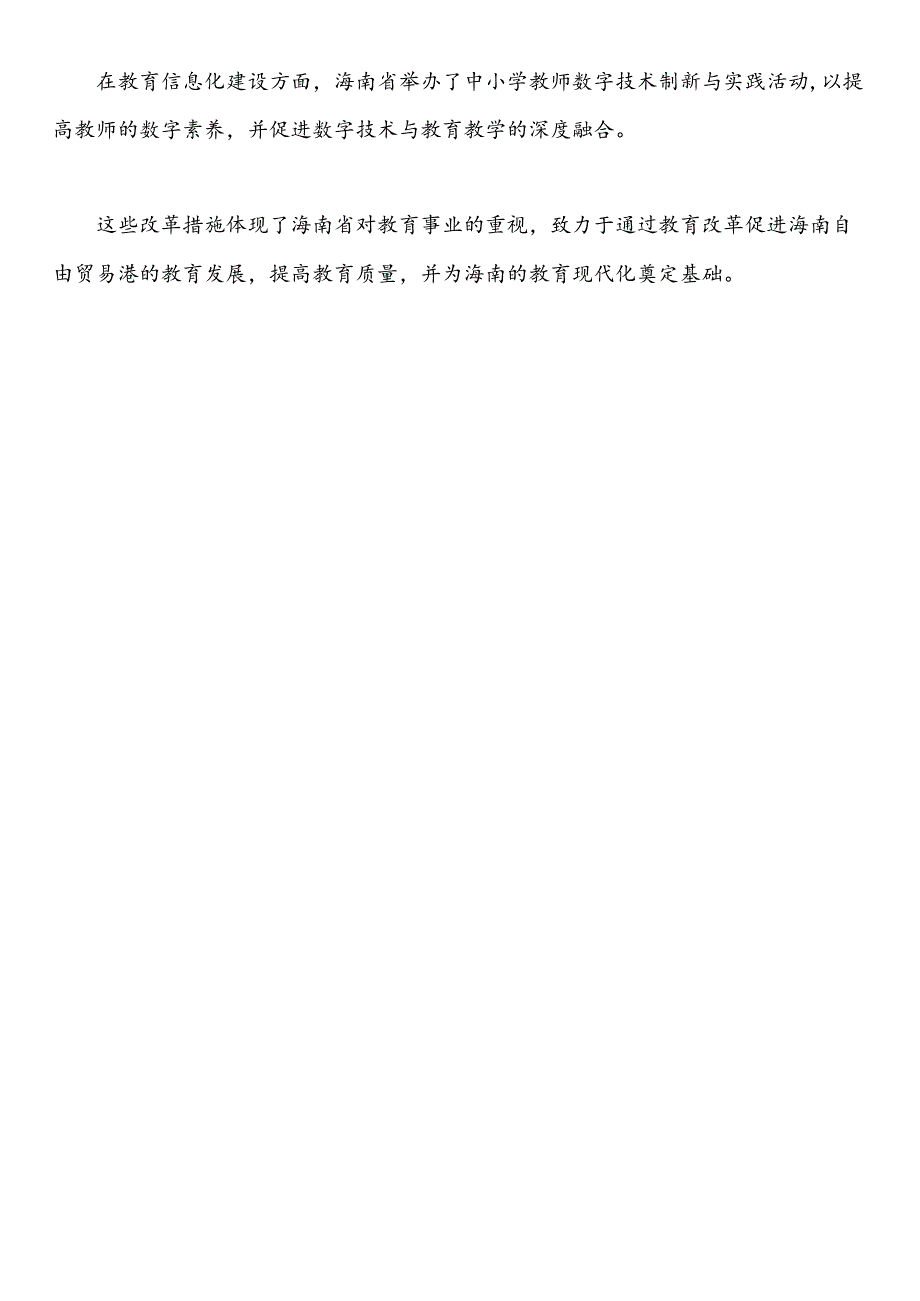 在教育信息化建设方面，海南省举办了中小学教师数字技术制新与实践活动，以提高教师的数字素养，并促进数字技术与教育教学的深度融合。

这些改革措施体现了海南省对教育事业的重视，致力于通过教育改革促进海南自由贸易港的教育发展，提高教育质量，并为海南的教育现代化奠定基础。